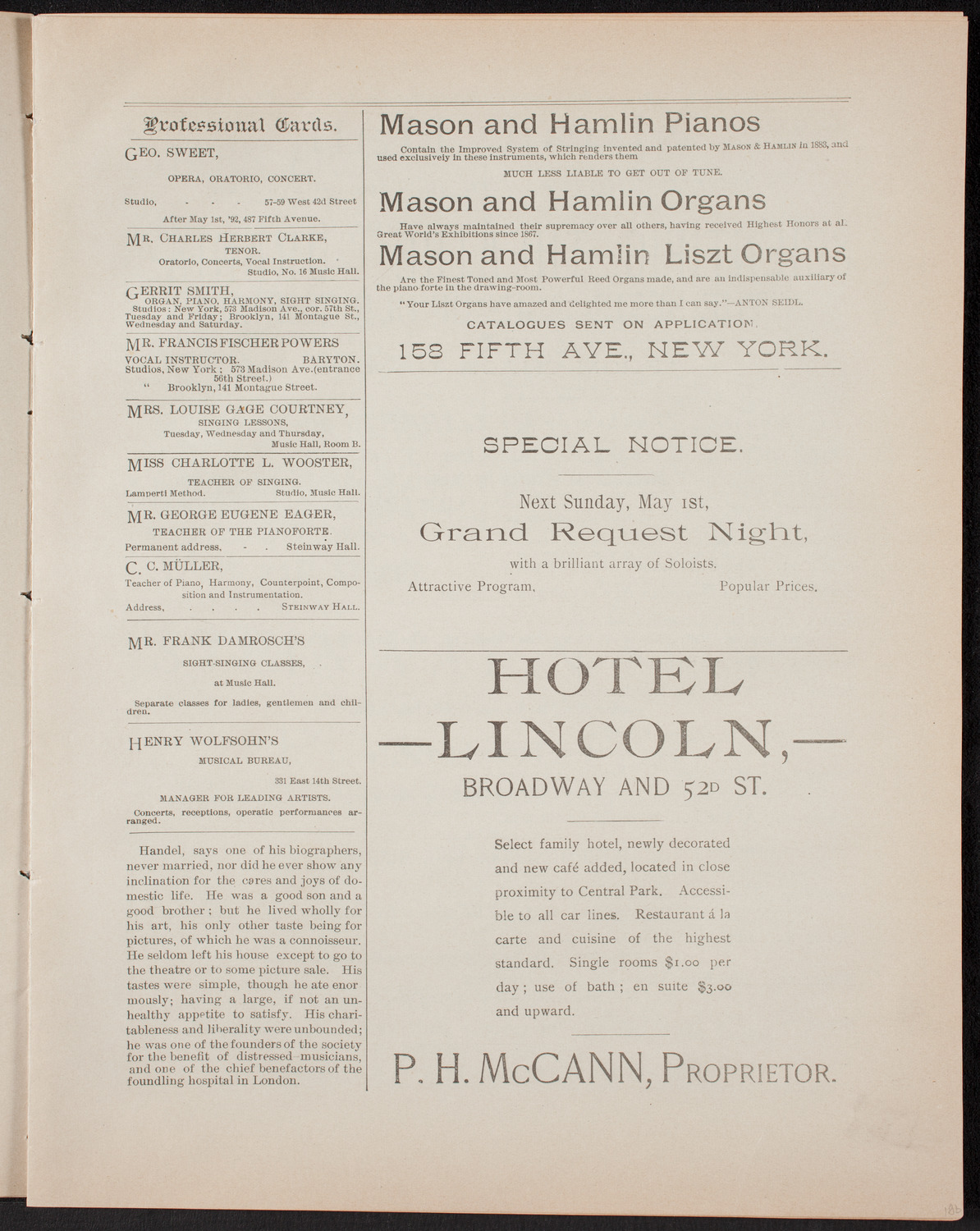 Professional Cards.

GEO. SWEET,

OPERA, ORATORIO, CONCERT.

Studio, - - - 57-59 West 42d Street

After May 1st, '92, 487 Fifth Avenue.

MR. CHARLES HERBERT CLARKE,

TENOR.

Oratorio, Concerts, Vocal Instruction.

Studio, No. 16 Music Hall.

GERRIT SMITH,

ORGAN, PIANO, HARMONY, SIGHT SINGING. Studios: New York, 573 Madison Ave., cor. 57th St., Tuesday and Friday; Brooklyn, 141 Montague St., Wednesday and Saturday.

MR. FRANCIS FISCHER POWERS

VOCAL INSTRUCTOR. BARYTON. Studios, New York; 573 Madison Ave. (entrance 56th Street.) " Brooklyn, 141 Montague Street.

MRS. LOUISE GAGE COURTNEY,

SINGING LESSONS,

Tuesday, Wednesday and Thursday,

Music Hall, Room B.

MISS CHARLOTTE L. WOOSTER,

TEACHER OF SINGING.

Lamperti Method. Studio, Music Hall.

MR. GEORGE EUGENE EAGER,

TEACHER OF THE PIANOFORTE.

Permanent address, - - Steinway Hall.

C. C. MÜLLER,

Teacher of Piano, Harmony, Counterpoint, Composition and Instrumentation.

Address, . . . . STEINWAY HALL.

MR. FRANK DAMROSCH'S

SIGHT-SINGING CLASSES,

at Music Hall.

Separate classes for ladies, gentlemen and children.

HENRY WOLFSOHN'S

MUSICAL BUREAU,

331 East 14th Street.

MANAGER FOR LEADING ARTISTS.

Concerts, receptions, operatic performances arranged.

Handel, says one of his biographers, never married, nor did he ever show any inclination for the cares and joys of domestic life. He was a good son and a good brother; but he lived wholly for his art, his only other taste being for pictures, of which he was a connoisseur. He seldom left his house except to go to the theatre or to some picture sale. His tastes were simple, though he ate enormously; having a large, if not an unhealthy appetite to satisfy. His charitableness and liberality were unbounded; he was one of the founders of the society for the benefit of distressed musicians, and one of the chief benefactors of the foundling hospital in London.

Mason and Hamlin Pianos

Contain the Improved System of Stringing invented and patented by MASON & HAMLIN in 1883, and used exclusively in these instruments, which renders them

MUCH LESS LIABLE TO GET OUT OF TUNE.

Mason and Hamlin Organs

Have always maintained their supremacy over all others, having received Highest Honors at al. Great World's Exhibitions since 1867.

Mason and Hamlin Liszt Organs

Are the Finest Toned and Most Powerful Reed Organs made, and are an indispensable auxiliary of the piano forte in the drawing-room.

"Your Liszt Organs have amazed and delighted me more than I can say."—ANTON SEIDL.

CATALOGUES SENT ON APPLICATION.

158 FIFTH AVE., NEW YORK.

SPECIAL NOTICE.

Next Sunday, May 1st,

Grand Request Night,

with a brilliant array of Soloists.

Attractive Program, Popular Prices.

HOTEL

—LINCOLN,—

BROADWAY AND 52D ST.

Select family hotel, newly decorated and new café added, located in close proximity to Central Park. Accessible to all car lines. Restaurant á la carte and cuisine of the highest standard. Single rooms $1.00 per day; use of bath; en suite $3.00 and upward.

P. H. McCANN, PROPRIETOR.